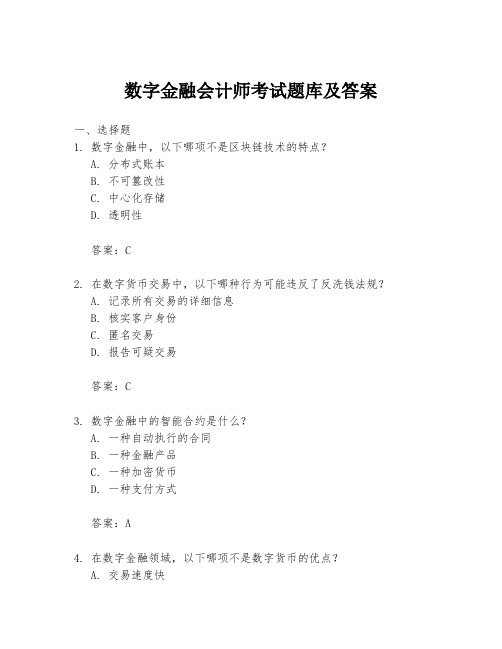 数字金融会计师考试题库及答案

一、选择题

1. 数字金融中，以下哪项不是区块链技术的特点？
A. 分布式账本
B. 不可篡改性
C. 中心化存储
D. 透明性

答案：C

2. 在数字货币交易中，以下哪种行为可能违反了反洗钱法规？
A. 记录所有交易的详细信息
B. 核实客户身份
C. 匿名交易
D. 报告可疑交易

答案：C

3. 数字金融中的智能合约是什么？
A. 一种自动执行的合同
B. 一种金融产品
C. 一种加密货币
D. 一种支付方式

答案：A

4. 在数字金融领域，以下哪项不是数字货币的优点？
A. 交易速度快